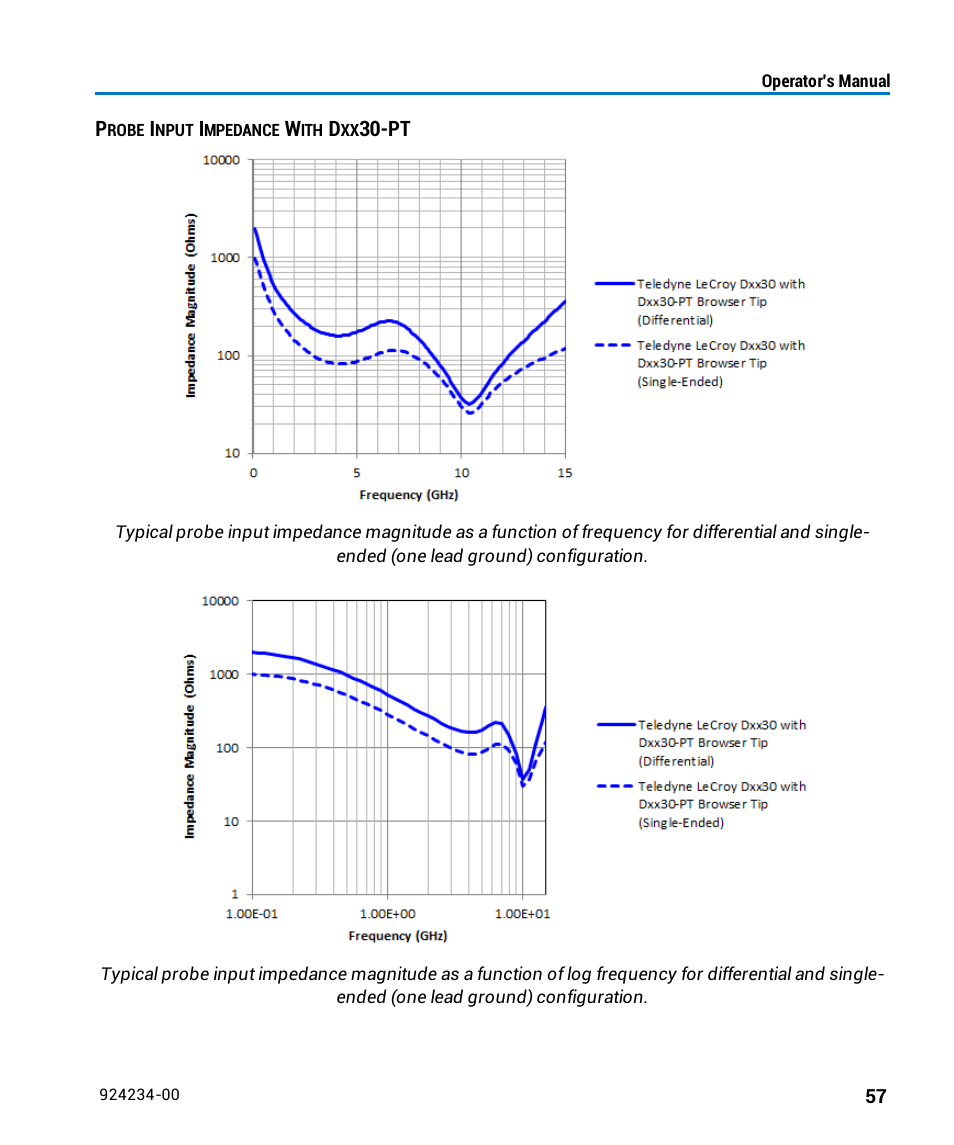 Operator's Manual

PROBE INPUT IMPEDANCE WITH DXX30-PT

10000
1000
100
10
Impedance Magnitude (Ohms)
0
5
10
15
Frequency (GHz)

Teledyne LeCroy Dxx30 with Dxx30-PT Browser Tip (Differential)
Teledyne LeCroy Dxx30 with Dxx30-PT Browser Tip (Single-Ended)

Typical probe input impedance magnitude as a function of frequency for differential and single-ended (one lead ground) configuration.

10000
1000
100
10
1
Impedance Magnitude (Ohms)
1.00E-01
1.00E+00
1.00E+01
Frequency (GHz)

Teledyne LeCroy Dxx30 with Dxx30-PT Browser Tip (Differential)
Teledyne LeCroy Dxx30 with Dxx30-PT Browser Tip (Single-Ended)

Typical probe input impedance magnitude as a function of log frequency for differential and single-ended (one lead ground) configuration.

924234-00
57